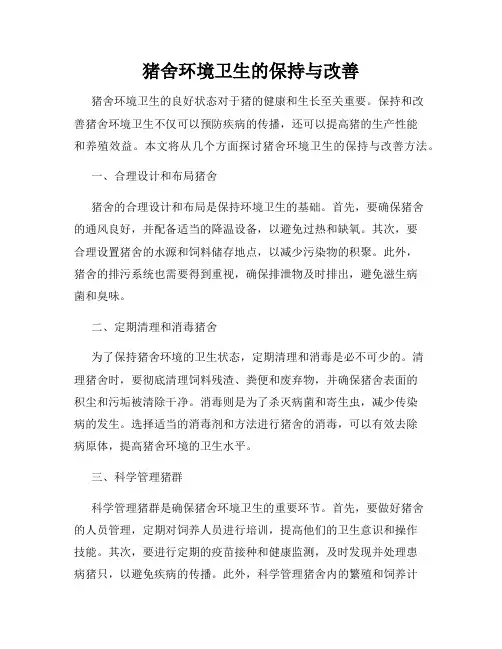 猪舍环境卫生的保持与改善

猪舍环境卫生的良好状态对于猪的健康和生长至关重要。保持和改善猪舍环境卫生不仅可以预防疾病的传播，还可以提高猪的生产性能和养殖效益。本文将从几个方面探讨猪舍环境卫生的保持与改善方法。

一、合理设计和布局猪舍

猪舍的合理设计和布局是保持环境卫生的基础。首先，要确保猪舍的通风良好，并配备适当的降温设备，以避免过热和缺氧。其次，要合理设置猪舍的水源和饲料储存地点，以减少污染物的积聚。此外，猪舍的排污系统也需要得到重视，确保排泄物及时排出，避免滋生病菌和臭味。

二、定期清理和消毒猪舍

为了保持猪舍环境的卫生状态，定期清理和消毒是必不可少的。清理猪舍时，要彻底清理饲料残渣、粪便和废弃物，并确保猪舍表面的积尘和污垢被清除干净。消毒则是为了杀灭病菌和寄生虫，减少传染病的发生。选择适当的消毒剂和方法进行猪舍的消毒，可以有效去除病原体，提高猪舍环境的卫生水平。

三、科学管理猪群

科学管理猪群是确保猪舍环境卫生的重要环节。首先，要做好猪舍的人员管理，定期对饲养人员进行培训，提高他们的卫生意识和操作技能。其次，要进行定期的疫苗接种和健康监测，及时发现并处理患病猪只，以避免疾病的传播。此外，科学管理猪舍内的繁殖和饲养计